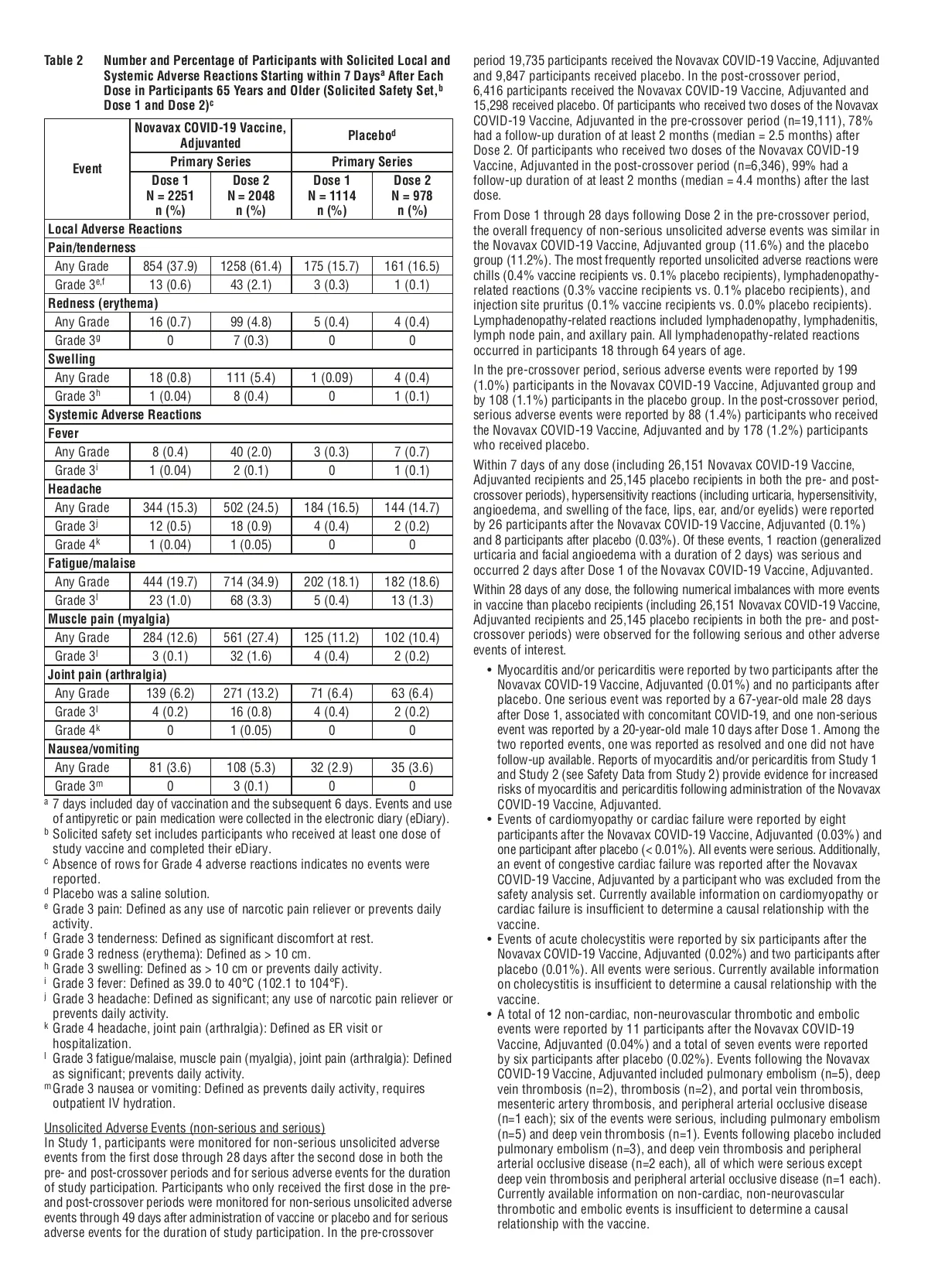 Table 2 Number and Percentage of Participants with Solicited Local and Systemic Adverse Reactions Starting within 7 Days$^a$ After Each Dose in Participants 65 Years and Older (Solicited Safety Set,$^b$ Dose 1 and Dose 2)$^c$

| Event | Novavax COVID-19 Vaccine, Adjuvanted Primary Series Dose 1 N = 2251 n (%) | Novavax COVID-19 Vaccine, Adjuvanted Primary Series Dose 2 N = 2048 n (%) | Placebo$^d$ Primary Series Dose 1 N = 1114 n (%) | Placebo$^d$ Primary Series Dose 2 N = 978 n (%) |
|---|---|---|---|---|
| Local Adverse Reactions | | | | |
| Pain/tenderness | | | | |
| Any Grade | 854 (37.9) | 1258 (61.4) | 175 (15.7) | 161 (16.5) |
| Grade 3$^{e,f}$ | 13 (0.6) | 43 (2.1) | 3 (0.3) | 1 (0.1) |
| Redness (erythema) | | | | |
| Any Grade | 16 (0.7) | 99 (4.8) | 5 (0.4) | 4 (0.4) |
| Grade 3$^g$ | 0 | 7 (0.3) | 0 | 0 |
| Swelling | | | | |
| Any Grade | 18 (0.8) | 111 (5.4) | 1 (0.09) | 4 (0.4) |
| Grade 3$^h$ | 1 (0.04) | 8 (0.4) | 0 | 1 (0.1) |
| Systemic Adverse Reactions | | | | |
| Fever | | | | |
| Any Grade | 8 (0.4) | 40 (2.0) | 3 (0.3) | 7 (0.7) |
| Grade 3$^i$ | 1 (0.04) | 2 (0.1) | 0 | 1 (0.1) |
| Headache | | | | |
| Any Grade | 344 (15.3) | 502 (24.5) | 184 (16.5) | 144 (14.7) |
| Grade 3$^j$ | 12 (0.5) | 18 (0.9) | 4 (0.4) | 2 (0.2) |
| Grade 4$^k$ | 1 (0.04) | 1 (0.05) | 0 | 0 |
| Fatigue/malaise | | | | |
| Any Grade | 444 (19.7) | 714 (34.9) | 202 (18.1) | 182 (18.6) |
| Grade 3$^l$ | 23 (1.0) | 68 (3.3) | 5 (0.4) | 13 (1.3) |
| Muscle pain (myalgia) | | | | |
| Any Grade | 284 (12.6) | 561 (27.4) | 125 (11.2) | 102 (10.4) |
| Grade 3$^l$ | 3 (0.1) | 32 (1.6) | 4 (0.4) | 2 (0.2) |
| Joint pain (arthralgia) | | | | |
| Any Grade | 139 (6.2) | 271 (13.2) | 71 (6.4) | 63 (6.4) |
| Grade 3$^l$ | 4 (0.2) | 16 (0.8) | 4 (0.4) | 2 (0.2) |
| Grade 4$^k$ | 0 | 1 (0.05) | 0 | 0 |
| Nausea/vomiting | | | | |
| Any Grade | 81 (3.6) | 108 (5.3) | 32 (2.9) | 35 (3.6) |
| Grade 3$^m$ | 0 | 3 (0.1) | 0 | 0 |

$^a$ 7 days included day of vaccination and the subsequent 6 days. Events and use of antipyretic or pain medication were collected in the electronic diary (eDiary).
$^b$ Solicited safety set includes participants who received at least one dose of study vaccine and completed their eDiary.
$^c$ Absence of rows for Grade 4 adverse reactions indicates no events were reported.
$^d$ Placebo was a saline solution.
$^e$ Grade 3 pain: Defined as any use of narcotic pain reliever or prevents daily activity.
$^f$ Grade 3 tenderness: Defined as significant discomfort at rest.
$^g$ Grade 3 redness (erythema): Defined as > 10 cm.
$^h$ Grade 3 swelling: Defined as > 10 cm or prevents daily activity.
$^i$ Grade 3 fever: Defined as 39.0 to 40°C (102.1 to 104°F).
$^j$ Grade 3 headache: Defined as significant; any use of narcotic pain reliever or prevents daily activity.
$^k$ Grade 4 headache, joint pain (arthralgia): Defined as ER visit or hospitalization.
$^l$ Grade 3 fatigue/malaise, muscle pain (myalgia), joint pain (arthralgia): Defined as significant; prevents daily activity.
$^m$ Grade 3 nausea or vomiting: Defined as prevents daily activity, requires outpatient IV hydration.

Unsolicited Adverse Events (non-serious and serious)
In Study 1, participants were monitored for non-serious unsolicited adverse events from the first dose through 28 days after the second dose in both the pre- and post-crossover periods and for serious adverse events for the duration of study participation. Participants who only received the first dose in the pre- and post-crossover periods were monitored for non-serious unsolicited adverse events through 49 days after administration of vaccine or placebo and for serious adverse events for the duration of study participation. In the pre-crossover period 19,735 participants received the Novavax COVID-19 Vaccine, Adjuvanted and 9,847 participants received placebo. In the post-crossover period, 6,416 participants received the Novavax COVID-19 Vaccine, Adjuvanted and 15,298 received placebo. Of participants who received two doses of the Novavax COVID-19 Vaccine, Adjuvanted in the pre-crossover period (n=19,111), 78% had a follow-up duration of at least 2 months (median = 2.5 months) after Dose 2. Of participants who received two doses of the Novavax COVID-19 Vaccine, Adjuvanted in the post-crossover period (n=6,346), 99% had a follow-up duration of at least 2 months (median = 4.4 months) after the last dose.

From Dose 1 through 28 days following Dose 2 in the pre-crossover period, the overall frequency of non-serious unsolicited adverse events was similar in the Novavax COVID-19 Vaccine, Adjuvanted group (11.6%) and the placebo group (11.2%). The most frequently reported unsolicited adverse reactions were chills (0.4% vaccine recipients vs. 0.1% placebo recipients), lymphadenopathy-related reactions (0.3% vaccine recipients vs. 0.1% placebo recipients), and injection site pruritus (0.1% vaccine recipients vs. 0.0% placebo recipients). Lymphadenopathy-related reactions included lymphadenopathy, lymphadenitis, lymph node pain, and axillary pain. All lymphadenopathy-related reactions occurred in participants 18 through 64 years of age.

In the pre-crossover period, serious adverse events were reported by 199 (1.0%) participants in the Novavax COVID-19 Vaccine, Adjuvanted group and by 108 (1.1%) participants in the placebo group. In the post-crossover period, serious adverse events were reported by 88 (1.4%) participants who received the Novavax COVID-19 Vaccine, Adjuvanted and by 178 (1.2%) participants who received placebo.

Within 7 days of any dose (including 26,151 Novavax COVID-19 Vaccine, Adjuvanted recipients and 25,145 placebo recipients in both the pre- and post-crossover periods), hypersensitivity reactions (including urticaria, hypersensitivity, angioedema, and swelling of the face, lips, ear, and/or eyelids) were reported by 26 participants after the Novavax COVID-19 Vaccine, Adjuvanted (0.1%) and 8 participants after placebo (0.03%). Of these events, 1 reaction (generalized urticaria and facial angioedema with a duration of 2 days) was serious and occurred 2 days after Dose 1 of the Novavax COVID-19 Vaccine, Adjuvanted.

Within 28 days of any dose, the following numerical imbalances with more events in vaccine than placebo recipients (including 26,151 Novavax COVID-19 Vaccine, Adjuvanted recipients and 25,145 placebo recipients in both the pre- and post-crossover periods) were observed for the following serious and other adverse events of interest.

• Myocarditis and/or pericarditis were reported by two participants after the Novavax COVID-19 Vaccine, Adjuvanted (0.01%) and no participants after placebo. One serious event was reported by a 67-year-old male 28 days after Dose 1, associated with concomitant COVID-19, and one non-serious event was reported by a 20-year-old male 10 days after Dose 1. Among the two reported events, one was reported as resolved and one did not have follow-up available. Reports of myocarditis and/or pericarditis from Study 1 and Study 2 (see Safety Data from Study 2) provide evidence for increased risks of myocarditis and pericarditis following administration of the Novavax COVID-19 Vaccine, Adjuvanted.
• Events of cardiomyopathy or cardiac failure were reported by eight participants after the Novavax COVID-19 Vaccine, Adjuvanted (0.03%) and one participant after placebo (< 0.01%). All events were serious. Additionally, an event of congestive cardiac failure was reported after the Novavax COVID-19 Vaccine, Adjuvanted by a participant who was excluded from the safety analysis set. Currently available information on cardiomyopathy or cardiac failure is insufficient to determine a causal relationship with the vaccine.
• Events of acute cholecystitis were reported by six participants after the Novavax COVID-19 Vaccine, Adjuvanted (0.02%) and two participants after placebo (0.01%). All events were serious. Currently available information on cholecystitis is insufficient to determine a causal relationship with the vaccine.
• A total of 12 non-cardiac, non-neurovascular thrombotic and embolic events were reported by 11 participants after the Novavax COVID-19 Vaccine, Adjuvanted (0.04%) and a total of seven events were reported by six participants after placebo (0.02%). Events following the Novavax COVID-19 Vaccine, Adjuvanted included pulmonary embolism (n=5), deep vein thrombosis (n=2), thrombosis (n=2), and portal vein thrombosis, mesenteric artery thrombosis, and peripheral arterial occlusive disease (n=1 each); six of the events were serious, including pulmonary embolism (n=5) and deep vein thrombosis (n=1). Events following placebo included pulmonary embolism (n=3), and deep vein thrombosis and peripheral arterial occlusive disease (n=2 each), all of which were serious except deep vein thrombosis and peripheral arterial occlusive disease (n=1 each). Currently available information on non-cardiac, non-neurovascular thrombotic and embolic events is insufficient to determine a causal relationship with the vaccine.